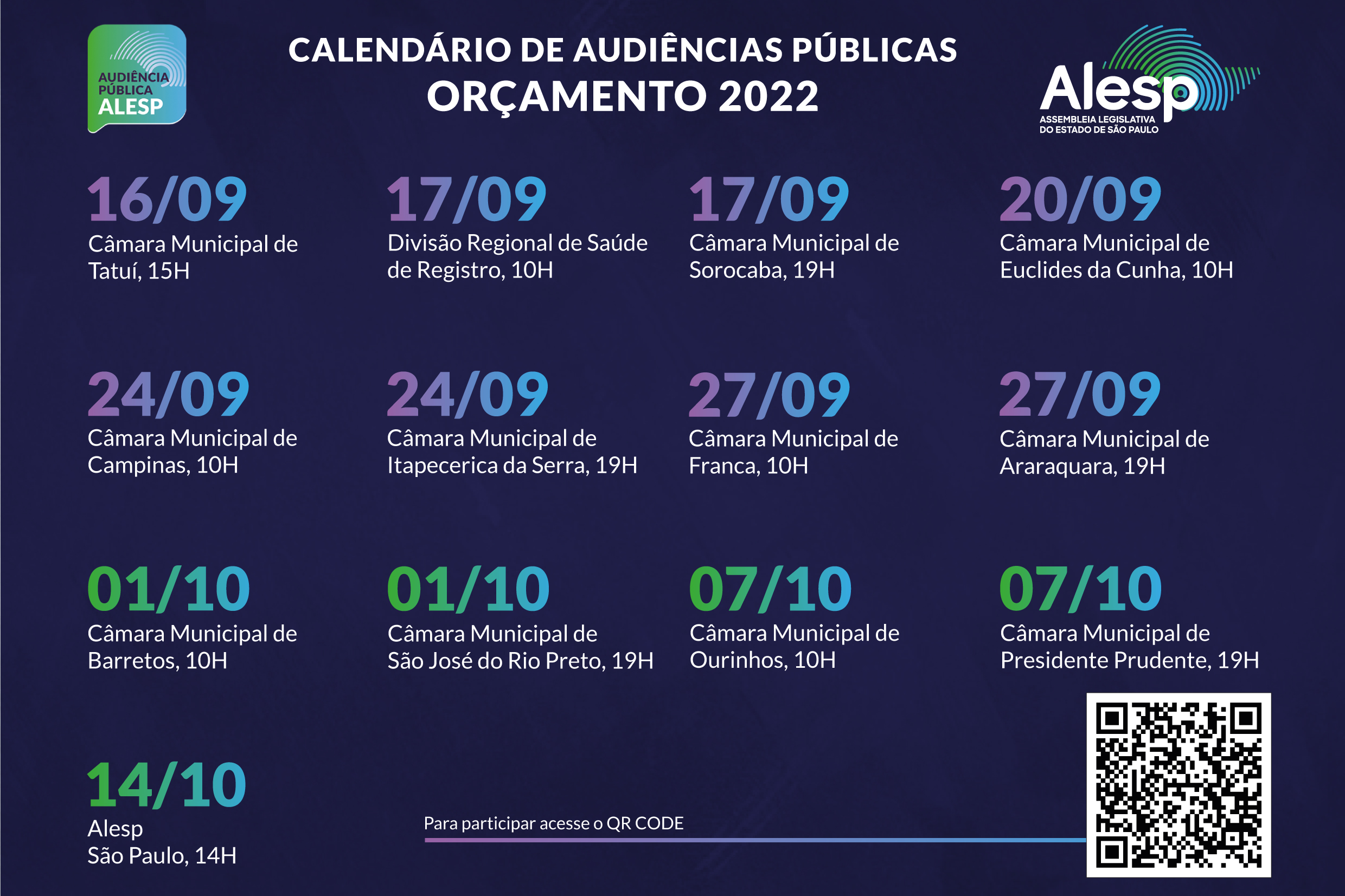 AUDIÊNCIA PÚBLICA ALESP

CALENDÁRIO DE AUDIÊNCIAS PÚBLICAS
ORÇAMENTO 2022

Alesp
ASSEMBLEIA LEGISLATIVA DO ESTADO DE SÃO PAULO

16/09
Câmara Municipal de Tatuí, 15H

17/09
Divisão Regional de Saúde de Registro, 10H

17/09
Câmara Municipal de Sorocaba, 19H

20/09
Câmara Municipal de Euclides da Cunha, 10H

24/09
Câmara Municipal de Campinas, 10H

24/09
Câmara Municipal de Itapecerica da Serra, 19H

27/09
Câmara Municipal de Franca, 10H

27/09
Câmara Municipal de Araraquara, 19H

01/10
Câmara Municipal de Barretos, 10H

01/10
Câmara Municipal de São José do Rio Preto, 19H

07/10
Câmara Municipal de Ourinhos, 10H

07/10
Câmara Municipal de Presidente Prudente, 19H

14/10
Alesp
São Paulo, 14H

Para participar acesse o QR CODE